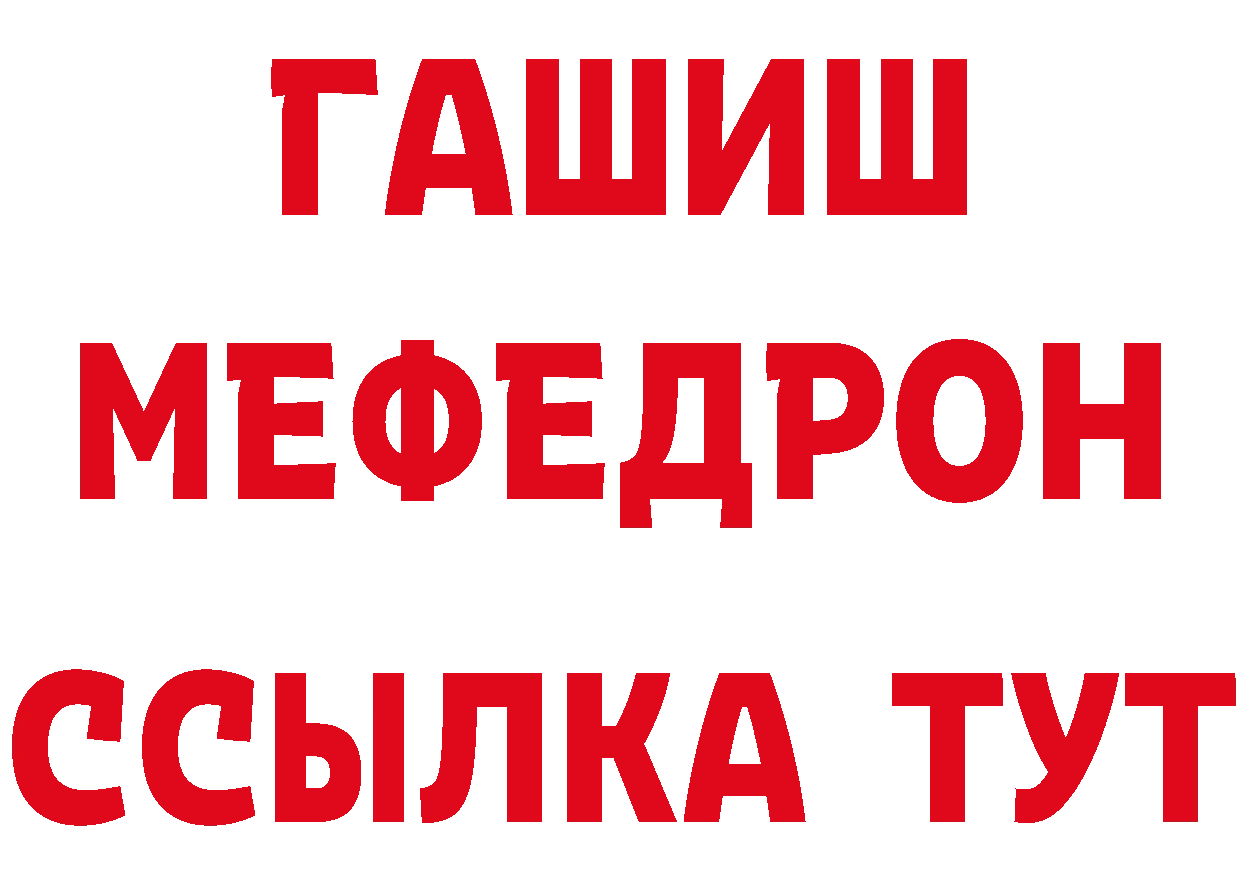 ГАШИШ
МЕФЕДРОН
ССЫЛКА ТУТ